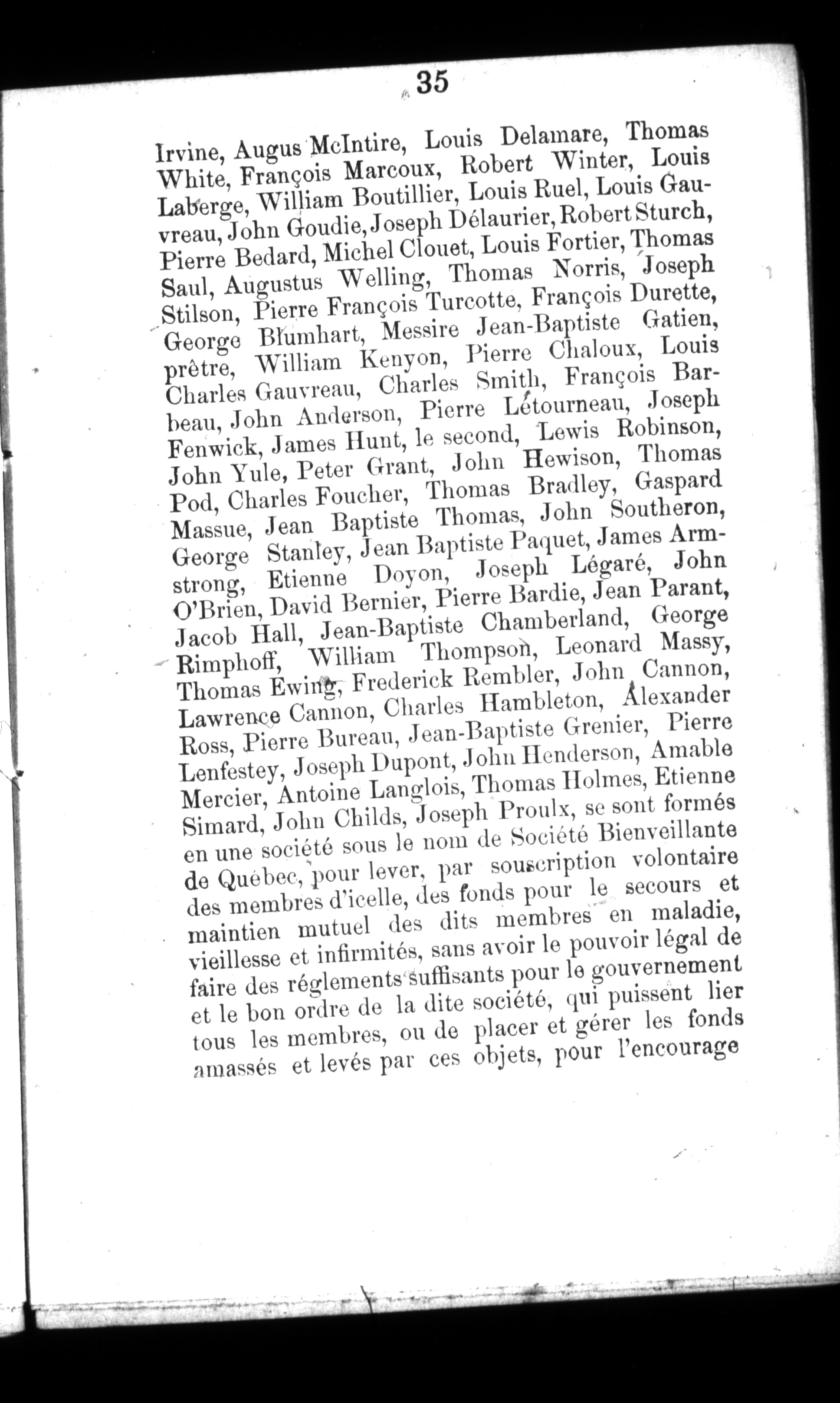 35

Irvine, Augus McIntire, Louis Delamare, Thomas White, François Marcoux, Robert Winter, Louis Laberge, William Boutillier, Louis Ruel, Louis Gauvreau, John Goudie, Joseph Délaurier, Robert Sturch, Pierre Bedard, Michel Clouet, Louis Fortier, Thomas Saul, Augustus Welling, Thomas Norris, Joseph Stilson, Pierre François Turcotte, François Durette, George Blumhart, Messire Jean-Baptiste Gatien, prêtre, William Kenyon, Pierre Chaloux, Louis Charles Gauvreau, Charles Smith, François Barbeau, John Anderson, Pierre Létourneau, Joseph Fenwick, James Hunt, le second, Lewis Robinson, John Yule, Peter Grant, John Hewison, Thomas Pod, Charles Foucher, Thomas Bradley, Gaspard Massue, Jean Baptiste Thomas, John Southeron, George Stanley, Jean Baptiste Paquet, James Armstrong, Etienne Doyon, Joseph Légaré, John O'Brien, David Bernier, Pierre Bardie, Jean Parant, Jacob Hall, Jean-Baptiste Chamberland, George Rimphoff, William Thompson, Leonard Massy, Thomas Ewing, Frederick Rembler, John Cannon, Lawrence Cannon, Charles Hambleton, Alexander Ross, Pierre Bureau, Jean-Baptiste Grenier, Pierre Lenfestey, Joseph Dupont, John Henderson, Amable Mercier, Antoine Langlois, Thomas Holmes, Etienne Simard, John Childs, Joseph Proulx, se sont formés en une société sous le nom de Société Bienveillante de Québec, pour lever, par souscription volontaire des membres d'icelle, des fonds pour le secours et maintien mutuel des dits membres en maladie, vieillesse et infirmités, sans avoir le pouvoir légal de faire des réglements suffisants pour le gouvernement et le bon ordre de la dite société, qui puissent lier tous les membres, ou de placer et gérer les fonds amassés et levés par ces objets, pour l'encourage